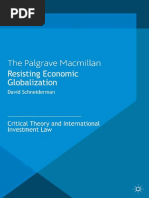 PDF

The Palgrave Macmillan

Resisting Economic Globalization

David Schneiderman

Critical Theory and International Investment Law